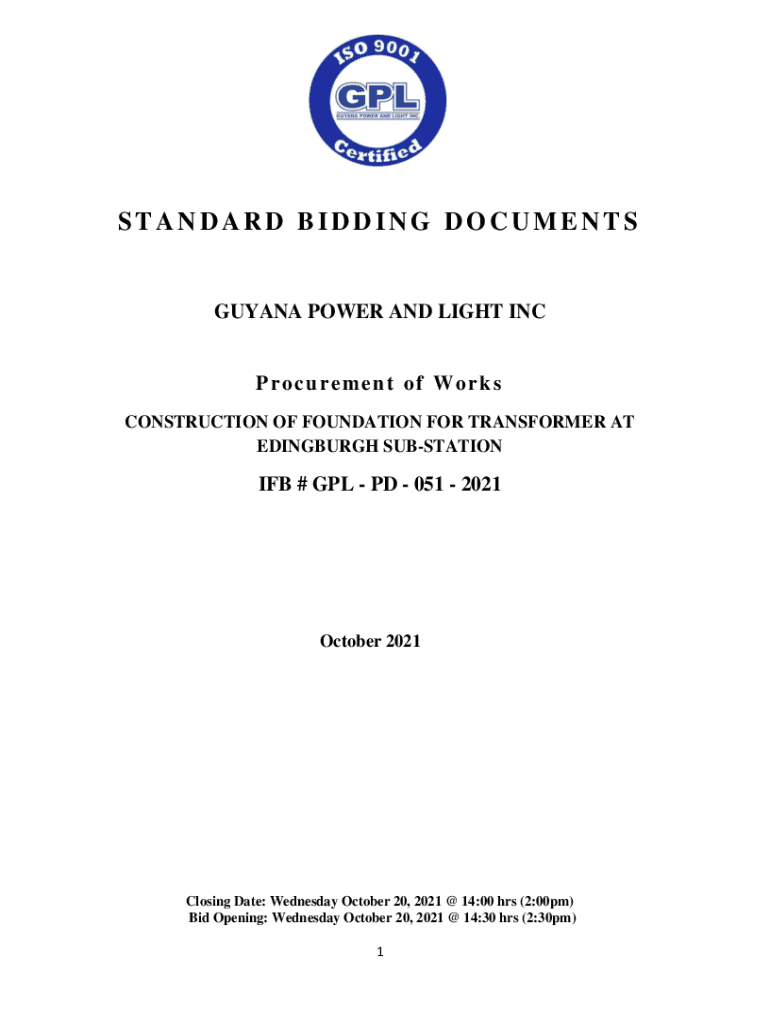 ISO 9001
GPL
GUYANA POWER AND LIGHT INC.
Certified

STANDARD BIDDING DOCUMENTS

GUYANA POWER AND LIGHT INC

Procurement of Works

CONSTRUCTION OF FOUNDATION FOR TRANSFORMER AT EDINGBURGH SUB-STATION

IFB # GPL - PD - 051 - 2021

October 2021

Closing Date: Wednesday October 20, 2021 @ 14:00 hrs (2:00pm)
Bid Opening: Wednesday October 20, 2021 @ 14:30 hrs (2:30pm)

1